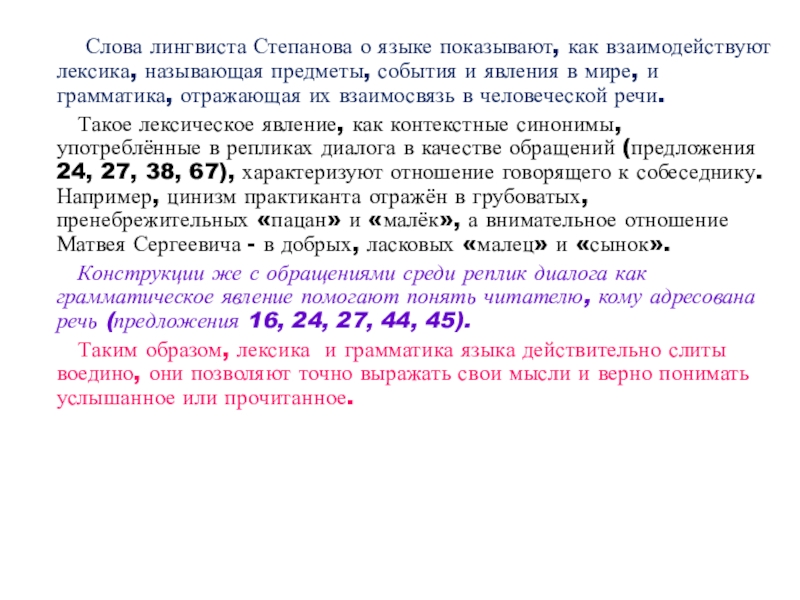 Слова лингвиста Степанова о языке показывают, как взаимодействуют лексика, называющая предметы, события и явления в мире, и грамматика, отражающая их взаимосвязь в человеческой речи.

Такое лексическое явление, как контекстные синонимы, употреблённые в репликах диалога в качестве обращений (предложения 24, 27, 38, 67), характеризуют отношение говорящего к собеседнику. Например, цинизм практиканта отражён в грубоватых, пренебрежительных «пацан» и «малёк», а внимательное отношение Матвея Сергеевича - в добрых, ласковых «малец» и «сынок».

Конструкции же с обращениями среди реплик диалога как грамматическое явление помогают понять читателю, кому адресована речь (предложения 16, 24, 27, 44, 45).

Таким образом, лексика и грамматика языка действительно слиты воедино, они позволяют точно выражать свои мысли и верно понимать услышанное или прочитанное.